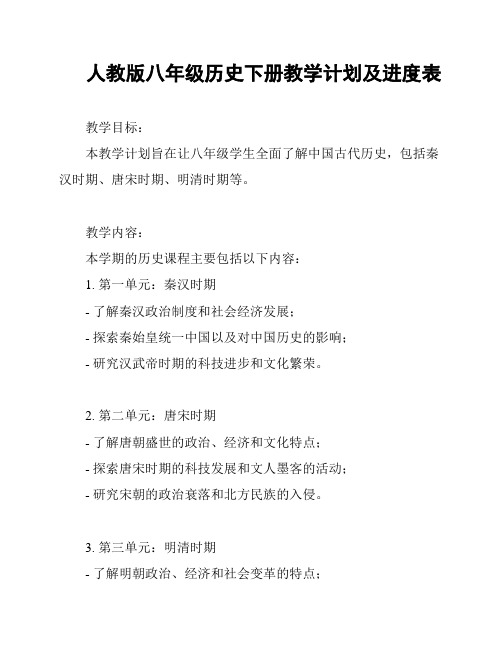 人教版八年级历史下册教学计划及进度表

教学目标：

本教学计划旨在让八年级学生全面了解中国古代历史，包括秦汉时期、唐宋时期、明清时期等。

教学内容：

本学期的历史课程主要包括以下内容：

1. 第一单元：秦汉时期

- 了解秦汉政治制度和社会经济发展；

- 探索秦始皇统一中国以及对中国历史的影响；

- 研究汉武帝时期的科技进步和文化繁荣。

2. 第二单元：唐宋时期

- 了解唐朝盛世的政治、经济和文化特点；

- 探索唐宋时期的科技发展和文人墨客的活动；

- 研究宋朝的政治衰落和北方民族的入侵。

3. 第三单元：明清时期

- 了解明朝政治、经济和社会变革的特点；